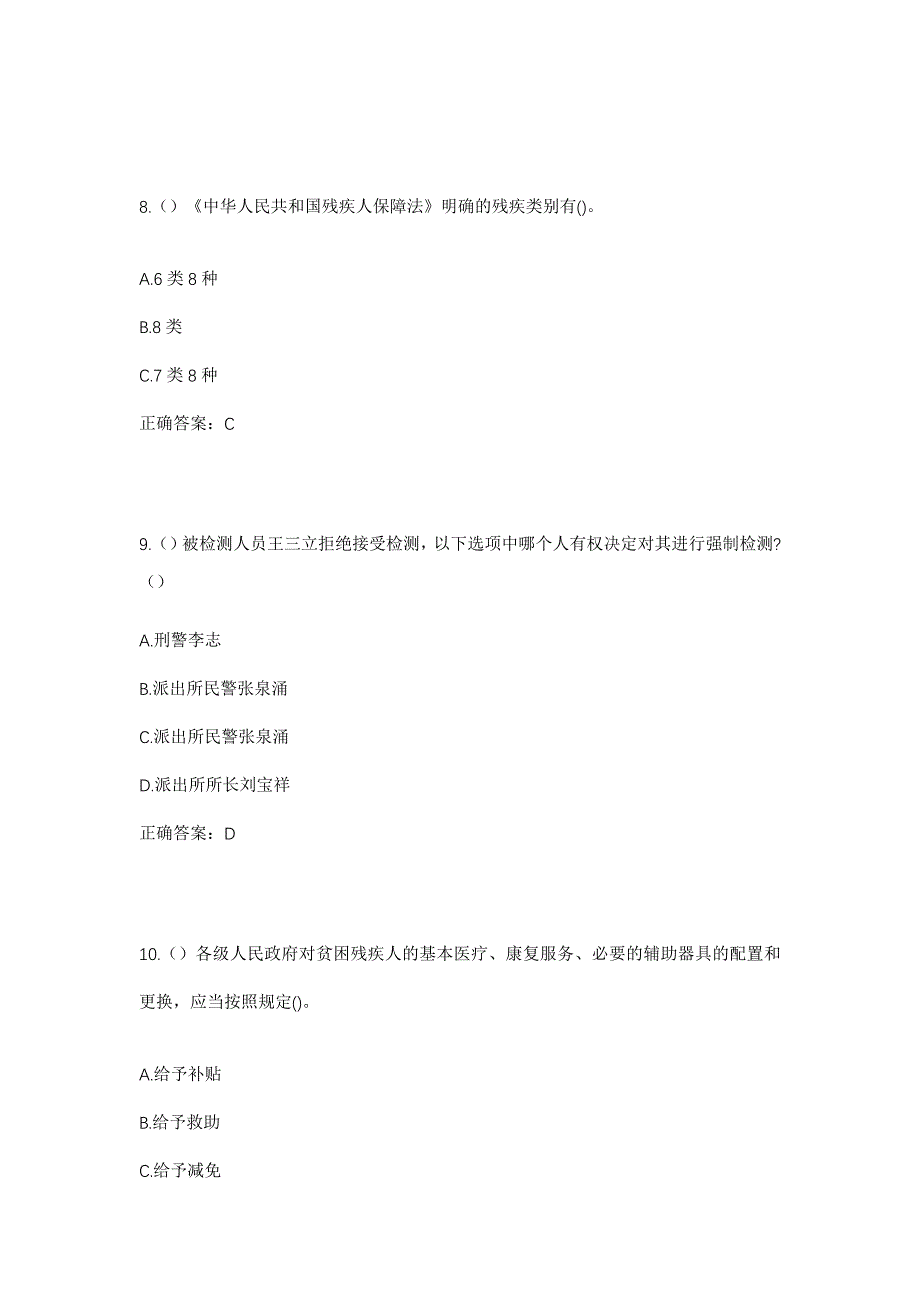 8.（）《中华人民共和国残疾人保障法》明确的残疾类别有()。

A.6 类 8 种

B.8 类

C.7 类 8 种

正确答案：C

9.（）被检测人员王三立拒绝接受检测，以下选项中哪个人有权决定对其进行强制检测？（）

A.刑警李志

B.派出所民警张泉涌

C.派出所民警张泉涌

D.派出所所长刘宝祥

正确答案：D

10.（）各级人民政府对贫困残疾人的基本医疗、康复服务、必要的辅助器具的配置和更换，应当按照规定()。

A.给予补贴

B.给予救助

C.给予减免